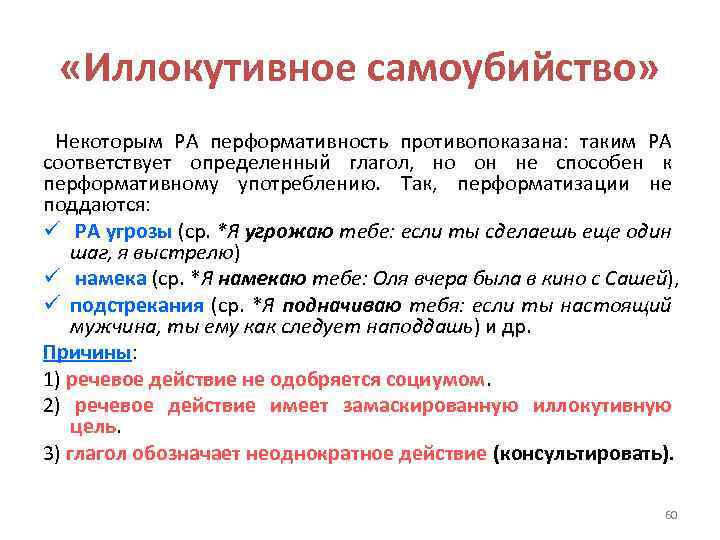 «Иллокутивное самоубийство»

Некоторым РА перформативность противопоказана: таким РА соответствует определенный глагол, но он не способен к перформативному употреблению. Так, перформатизации не поддаются:

✓ РА угрозы (ср. *Я угрожаю тебе: если ты сделаешь еще один шаг, я выстрелю)

✓ намека (ср. *Я намекаю тебе: Оля вчера была в кино с Сашей),

✓ подстрекания (ср. *Я подначиваю тебя: если ты настоящий мужчина, ты ему как следует наподдашь) и др.

Причины:

1) речевое действие не одобряется социумом.

2) речевое действие имеет замаскированную иллокутивную цель.

3) глагол обозначает неоднократное действие (консультировать).

60